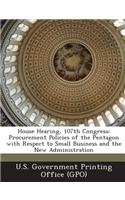 House Hearing, 107th Congress: Procurement Policies of the Pentagon with Respect to Small Business and the New Administration

U.S. Government Printing Office (GPO)